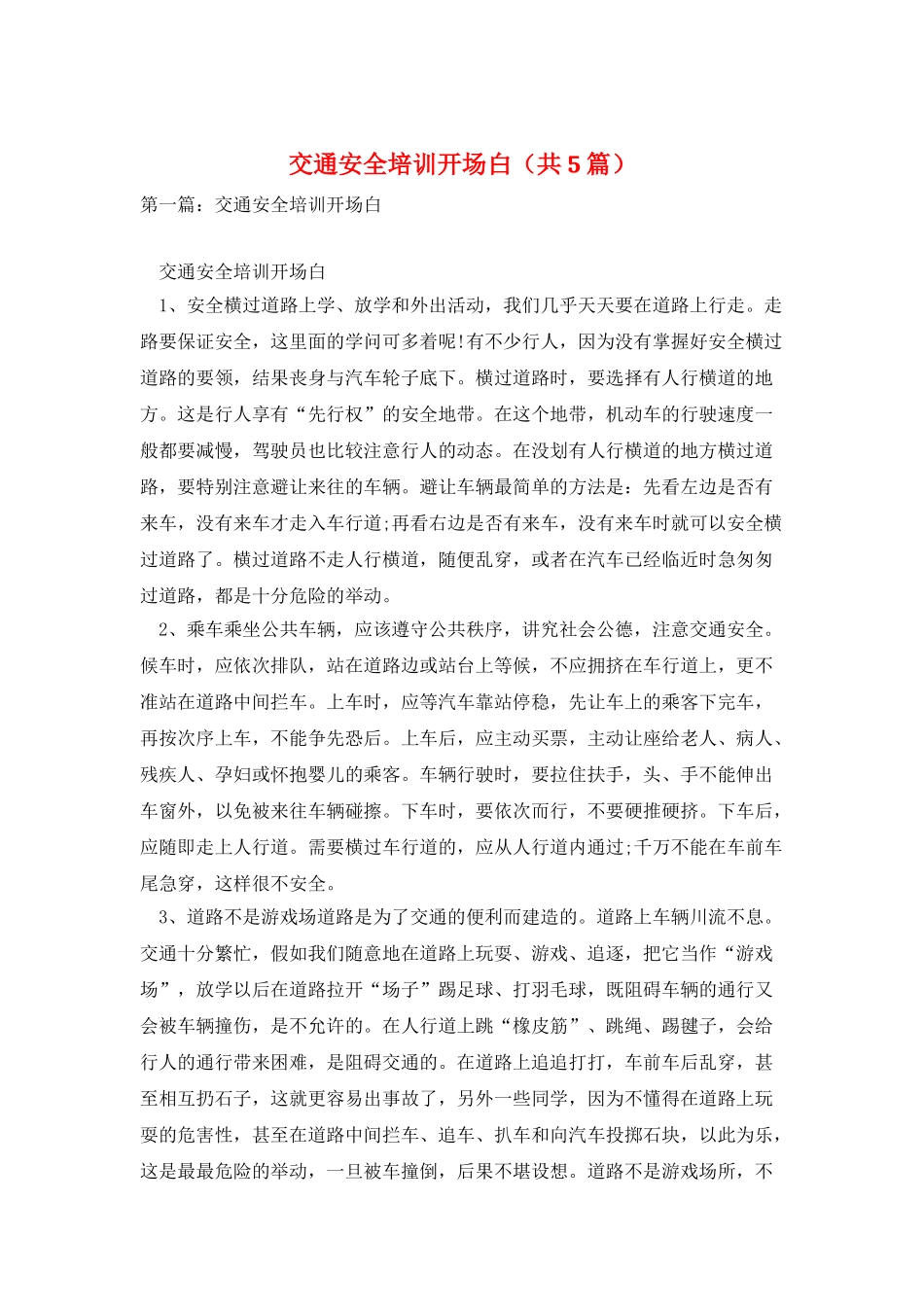 交通安全培训开场白（共5篇）

第一篇：交通安全培训开场白

交通安全培训开场白

1、安全横过道路上学、放学和外出活动，我们几乎天天要在道路上行走。走路要保证安全，这里面的学问可多着呢!有不少行人，因为没有掌握好安全横过道路的要领，结果丧身与汽车轮子底下。横过道路时，要选择有人行横道的地方。这是行人享有“先行权”的安全地带。在这个地带，机动车的行驶速度一般都要减慢，驾驶员也比较注意行人的动态。在没划有人行横道的地方横过道路，要特别注意避让来往的车辆。避让车辆最简单的方法是：先看左边是否有来车，没有来车才走入车行道;再看右边是否有来车，没有来车时就可以安全横过道路了。横过道路不走人行横道，随便乱穿，或者在汽车已经临近时急匆匆过道路，都是十分危险的举动。

2、乘车乘坐公共车辆，应该遵守公共秩序，讲究社会公德，注意交通安全。候车时，应依次排队，站在道路边或站台上等候，不应拥挤在车行道上，更不准站在道路中间拦车。上车时，应等汽车靠站停稳，先让车上的乘客下完车，再按次序上车，不能争先恐后。上车后，应主动买票，主动让座给老人、病人、残疾人、孕妇或怀抱婴儿的乘客。车辆行驶时，要拉住扶手，头、手不能伸出车窗外，以免被来往车辆碰擦。下车时，要依次而行，不要硬推硬挤。下车后，应随即走上人行道。需要横过车行道的，应从人行道内通过;千万不能在车前车尾急穿，这样很不安全。

3、道路不是游戏场道路是为了交通的便利而建造的。道路上车辆川流不息。交通十分繁忙，假如我们随意地在道路上玩耍、游戏、追逐，把它当作“游戏场”，放学以后在道路拉开“场子”踢足球、打羽毛球，既阻碍车辆的通行又会被车辆撞伤，是不允许的。在人行道上跳“橡皮筋”、跳绳、踢毽子，会给行人的通行带来困难，是阻碍交通的。在道路上追追打打，车前车后乱穿，甚至相互扔石子，这就更容易出事故了，另外一些同学，因为不懂得在道路上玩耍的危害性，甚至在道路中间拦车、追车、扒车和向汽车投掷石块，以此为乐，这是最最危险的举动，一旦被车撞倒，后果不堪设想。道路不是游戏场所，不